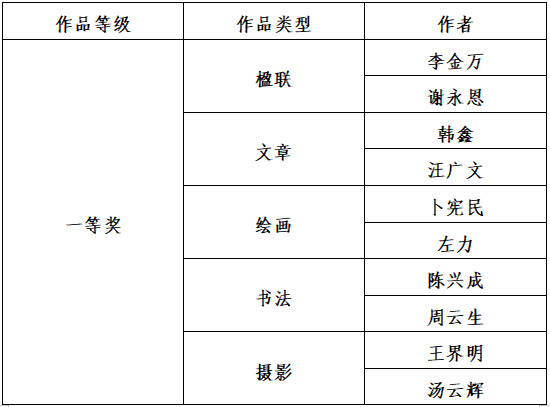 | 作品等级 | 作品类型 | 作者 |
|---|---|---|
| 一等奖 | 楹联 | 李金万 |
| | | 谢永恩 |
| | 文章 | 韩鑫 |
| | | 汪广文 |
| | 绘画 | 卜宪民 |
| | | 左力 |
| | 书法 | 陈兴成 |
| | | 周云生 |
| | 摄影 | 王界明 |
| | | 汤云辉 |